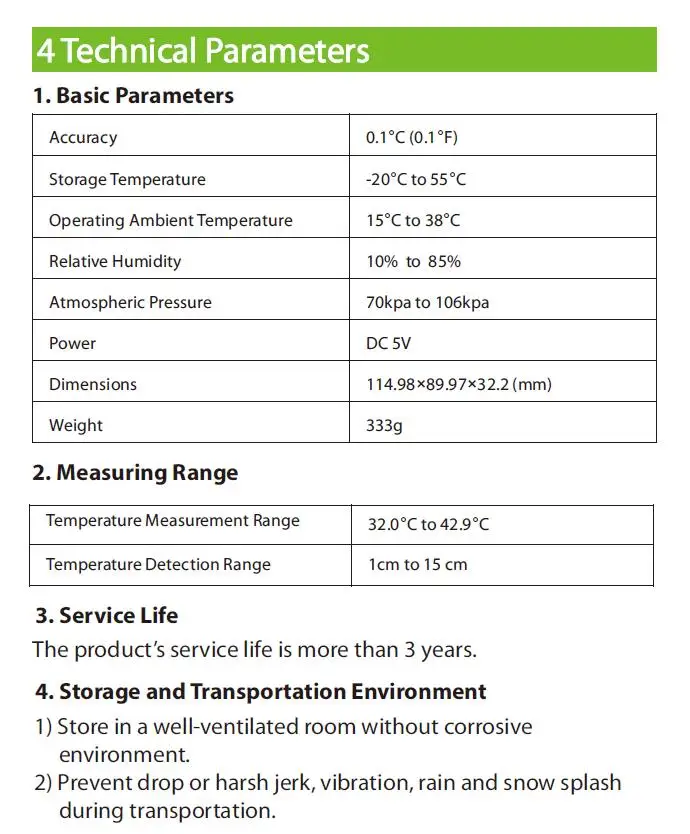 4 Technical Parameters

1. Basic Parameters

| Accuracy | 0.1°C (0.1°F) |
|---|---|
| Storage Temperature | -20°C to 55°C |
| Operating Ambient Temperature | 15°C to 38°C |
| Relative Humidity | 10% to 85% |
| Atmospheric Pressure | 70kpa to 106kpa |
| Power | DC 5V |
| Dimensions | 114.98×89.97×32.2 (mm) |
| Weight | 333g |

2. Measuring Range

| Temperature Measurement Range | 32.0°C to 42.9°C |
|---|---|
| Temperature Detection Range | 1cm to 15 cm |

3. Service Life

The product's service life is more than 3 years.

4. Storage and Transportation Environment

1) Store in a well-ventilated room without corrosive environment.

2) Prevent drop or harsh jerk, vibration, rain and snow splash during transportation.